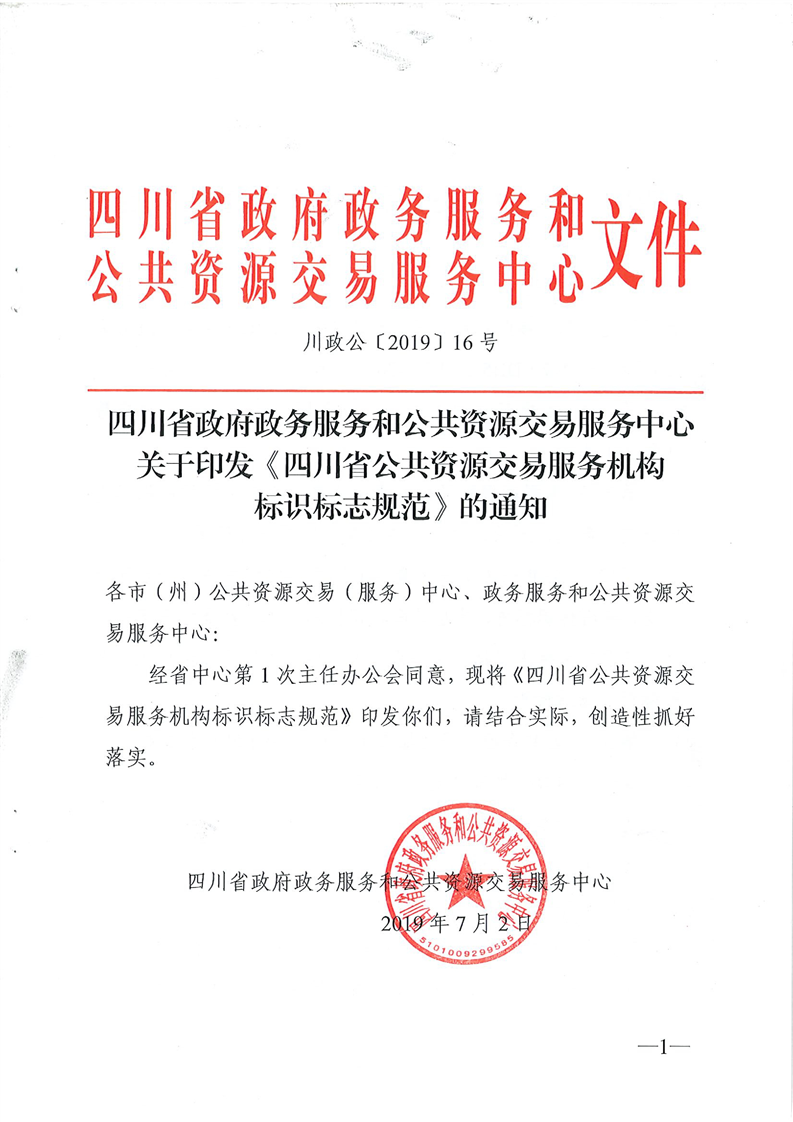 四川省政府政务服务和公共资源交易服务中心文件

川政公〔2019〕16号

四川省政府政务服务和公共资源交易服务中心关于印发《四川省公共资源交易服务机构标识标志规范》的通知

各市（州）公共资源交易（服务）中心、政务服务和公共资源交易服务中心：

经省中心第1次主任办公会同意，现将《四川省公共资源交易服务机构标识标志规范》印发你们，请结合实际，创造性抓好落实。

四川省政府政务服务和公共资源交易服务中心
2019年7月2日

四川省政府政务服务和公共资源交易服务中心
5101009299585

—1—